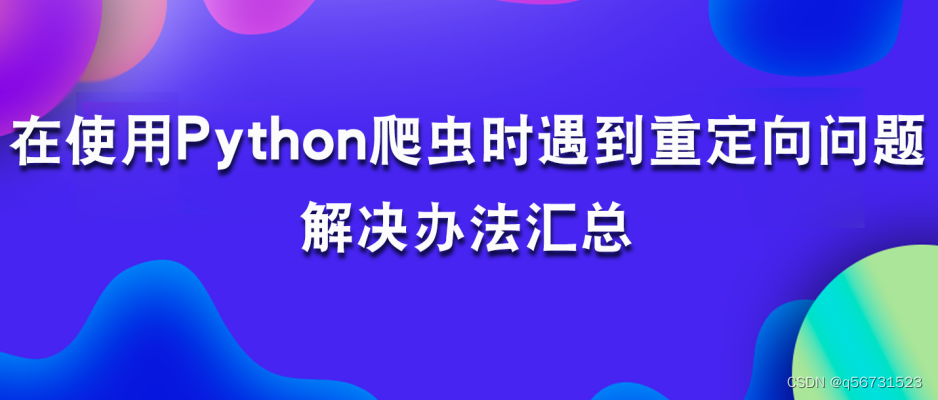 在使用Python爬虫时遇到重定向问题
解决办法汇总

CSDN @q56731523